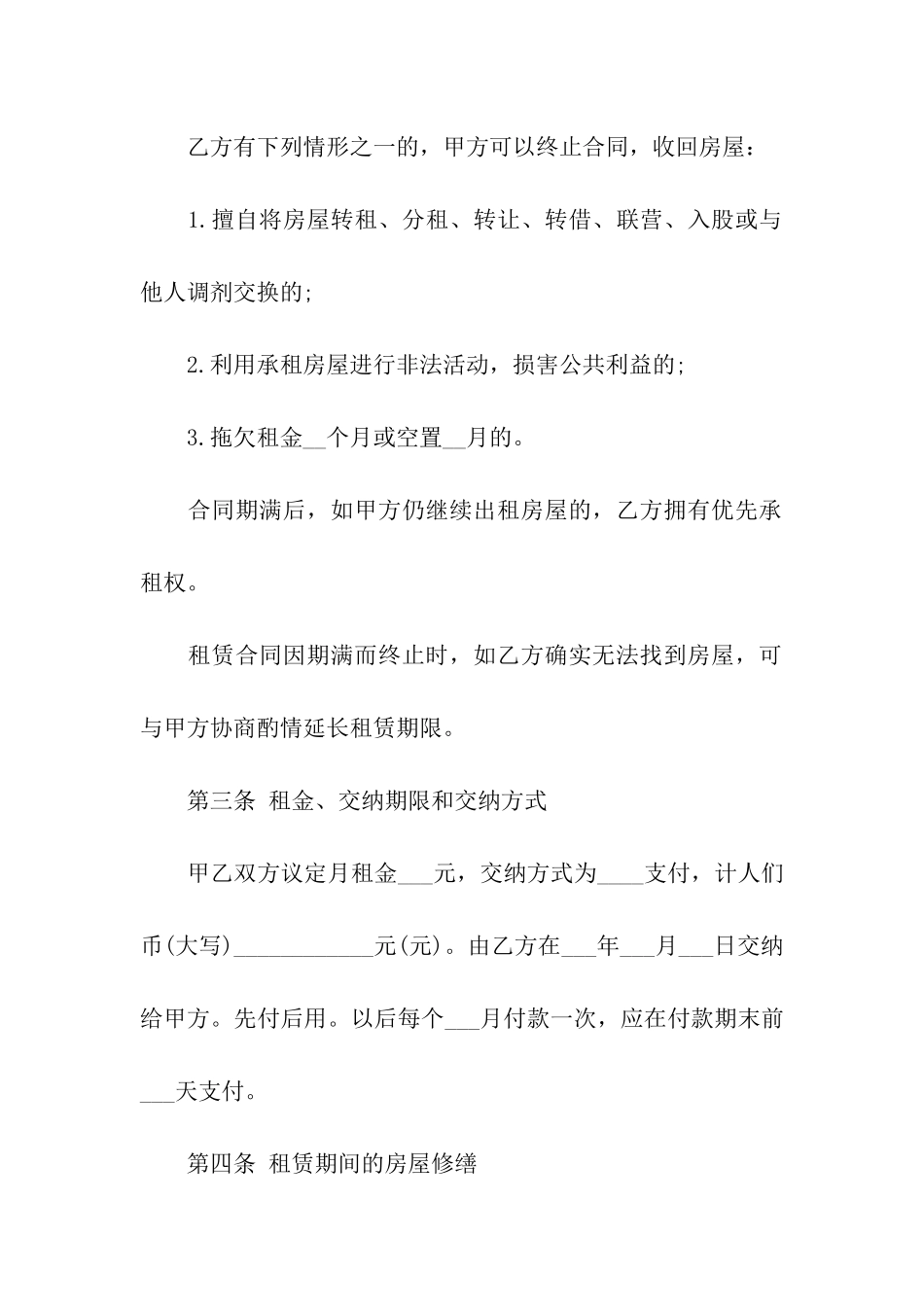 乙方有下列情形之一的，甲方可以终止合同，收回房屋：

1.擅自将房屋转租、分租、转让、转借、联营、入股或与他人调剂交换的;

2.利用承租房屋进行非法活动，损害公共利益的;

3.拖欠租金__个月或空置__月的。

合同期满后，如甲方仍继续出租房屋的，乙方拥有优先承租权。

租赁合同因期满而终止时，如乙方确实无法找到房屋，可与甲方协商酌情延长租赁期限。

第三条 租金、交纳期限和交纳方式

甲乙双方议定月租金___元，交纳方式为____支付，计人们币(大写)____________元(元)。由乙方在___年___月___日交纳给甲方。先付后用。以后每个___月付款一次，应在付款期末前___天支付。

第四条 租赁期间的房屋修缮